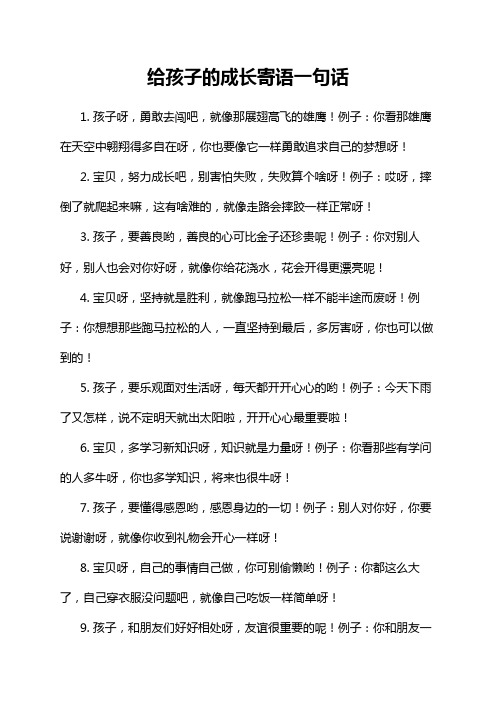 给孩子的成长寄语一句话

1. 孩子呀，勇敢去闯吧，就像那展翅高飞的雄鹰！例子：你看那雄鹰在天空中翱翔得多自在呀，你也要像它一样勇敢追求自己的梦想呀！

2. 宝贝，努力成长吧，别害怕失败，失败算个啥呀！例子：哎呀，摔倒了就爬起来嘛，这有啥难的，就像走路会摔跤一样正常呀！

3. 孩子，要善良哟，善良的心可比金子还珍贵呢！例子：你对别人好，别人也会对你好呀，就像你给花浇水，花会开得更漂亮呢！

4. 宝贝呀，坚持就是胜利，就像跑马拉松一样不能半途而废呀！例子：你想想那些跑马拉松的人，一直坚持到最后，多厉害呀，你也可以做到的！

5. 孩子，要乐观面对生活呀，每天都开开心心的哟！例子：今天下雨了又怎样，说不定明天就出太阳啦，开开心心最重要啦！

6. 宝贝，多学习新知识呀，知识就是力量呀！例子：你看那些有学问的人多牛呀，你也多学知识，将来也很牛呀！

7. 孩子，要懂得感恩哟，感恩身边的一切！例子：别人对你好，你要说谢谢呀，就像你收到礼物会开心一样呀！

8. 宝贝呀，自己的事情自己做，你可别偷懒哟！例子：你都这么大了，自己穿衣服没问题吧，就像自己吃饭一样简单呀！

9. 孩子，和朋友们好好相处呀，友谊很重要的呢！例子：你和朋友一